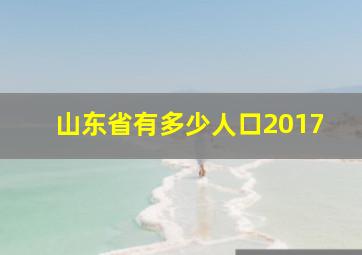 山东省有多少人口2017